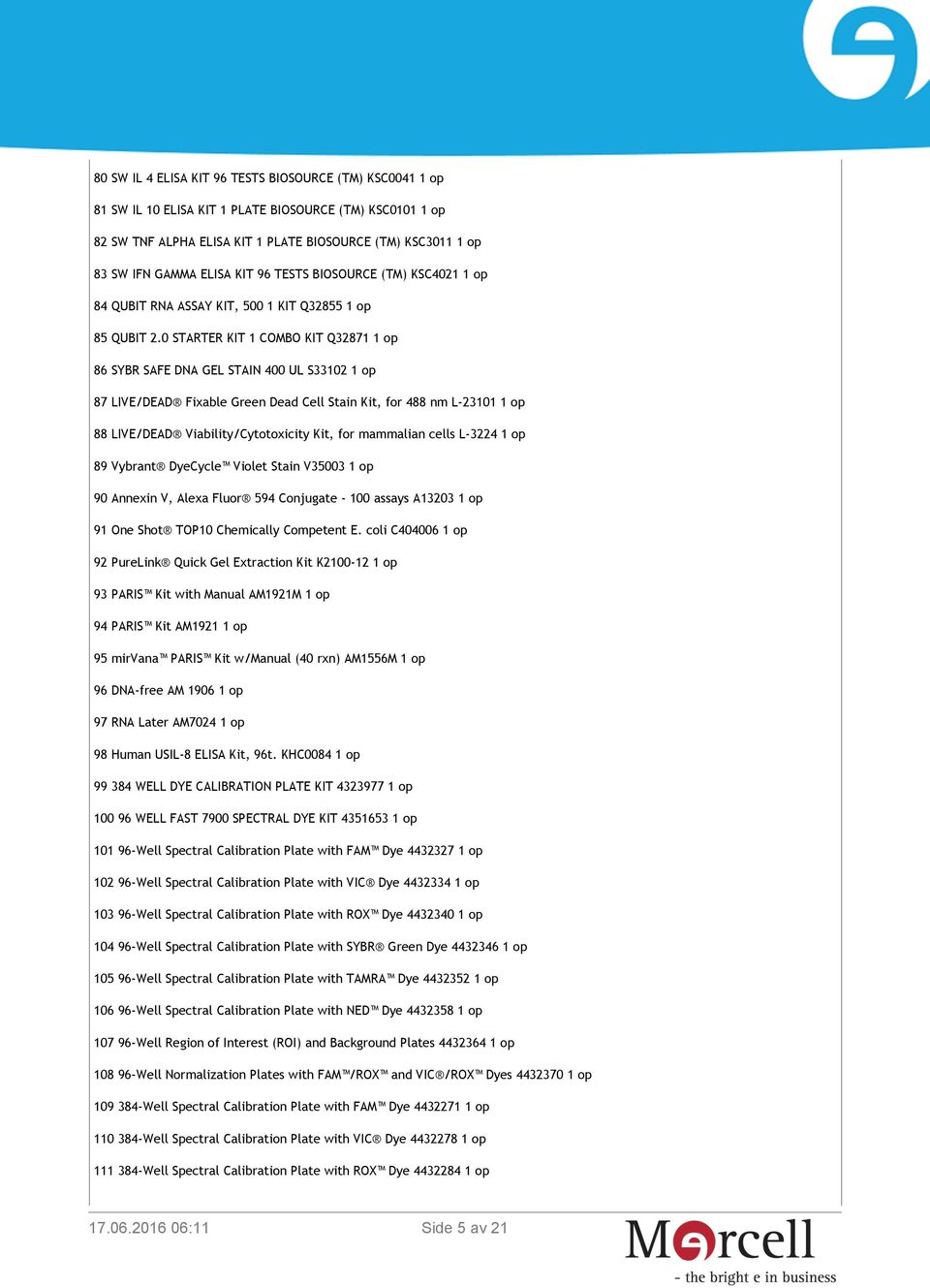 80 SW IL 4 ELISA KIT 96 TESTS BIOSOURCE (TM) KSC0041 1 op

81 SW IL 10 ELISA KIT 1 PLATE BIOSOURCE (TM) KSC0101 1 op

82 SW TNF ALPHA ELISA KIT 1 PLATE BIOSOURCE (TM) KSC3011 1 op

83 SW IFN GAMMA ELISA KIT 96 TESTS BIOSOURCE (TM) KSC4021 1 op

84 QUBIT RNA ASSAY KIT, 500 1 KIT Q32855 1 op

85 QUBIT 2.0 STARTER KIT 1 COMBO KIT Q32871 1 op

86 SYBR SAFE DNA GEL STAIN 400 UL S33102 1 op

87 LIVE/DEAD® Fixable Green Dead Cell Stain Kit, for 488 nm L-23101 1 op

88 LIVE/DEAD® Viability/Cytotoxicity Kit, for mammalian cells L-3224 1 op

89 Vybrant® DyeCycle™ Violet Stain V35003 1 op

90 Annexin V, Alexa Fluor® 594 Conjugate - 100 assays A13203 1 op

91 One Shot® TOP10 Chemically Competent E. coli C404006 1 op

92 PureLink® Quick Gel Extraction Kit K2100-12 1 op

93 PARIS™ Kit with Manual AM1921M 1 op

94 PARIS™ Kit AM1921 1 op

95 mirVana™ PARIS™ Kit w/Manual (40 rxn) AM1556M 1 op

96 DNA-free AM 1906 1 op

97 RNA Later AM7024 1 op

98 Human USIL-8 ELISA Kit, 96t. KHC0084 1 op

99 384 WELL DYE CALIBRATION PLATE KIT 4323977 1 op

100 96 WELL FAST 7900 SPECTRAL DYE KIT 4351653 1 op

101 96-Well Spectral Calibration Plate with FAM™ Dye 4432327 1 op

102 96-Well Spectral Calibration Plate with VIC® Dye 4432334 1 op

103 96-Well Spectral Calibration Plate with ROX™ Dye 4432340 1 op

104 96-Well Spectral Calibration Plate with SYBR® Green Dye 4432346 1 op

105 96-Well Spectral Calibration Plate with TAMRA™ Dye 4432352 1 op

106 96-Well Spectral Calibration Plate with NED™ Dye 4432358 1 op

107 96-Well Region of Interest (ROI) and Background Plates 4432364 1 op

108 96-Well Normalization Plates with FAM™/ROX™ and VIC®/ROX™ Dyes 4432370 1 op

109 384-Well Spectral Calibration Plate with FAM™ Dye 4432271 1 op

110 384-Well Spectral Calibration Plate with VIC® Dye 4432278 1 op

111 384-Well Spectral Calibration Plate with ROX™ Dye 4432284 1 op

17.06.2016 06:11

Side 5 av 21

Mercell
- the bright e in business